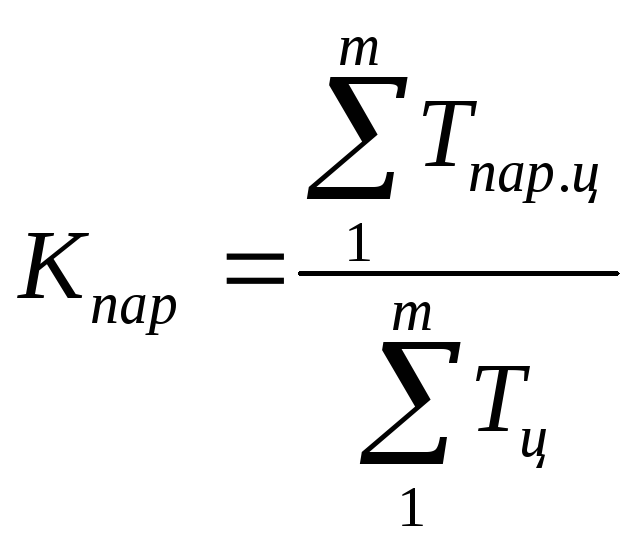 $K_{пар} = \frac{\sum_{1}^{m} T_{пар.ц}}{\sum_{1}^{m} T_{ц}}$